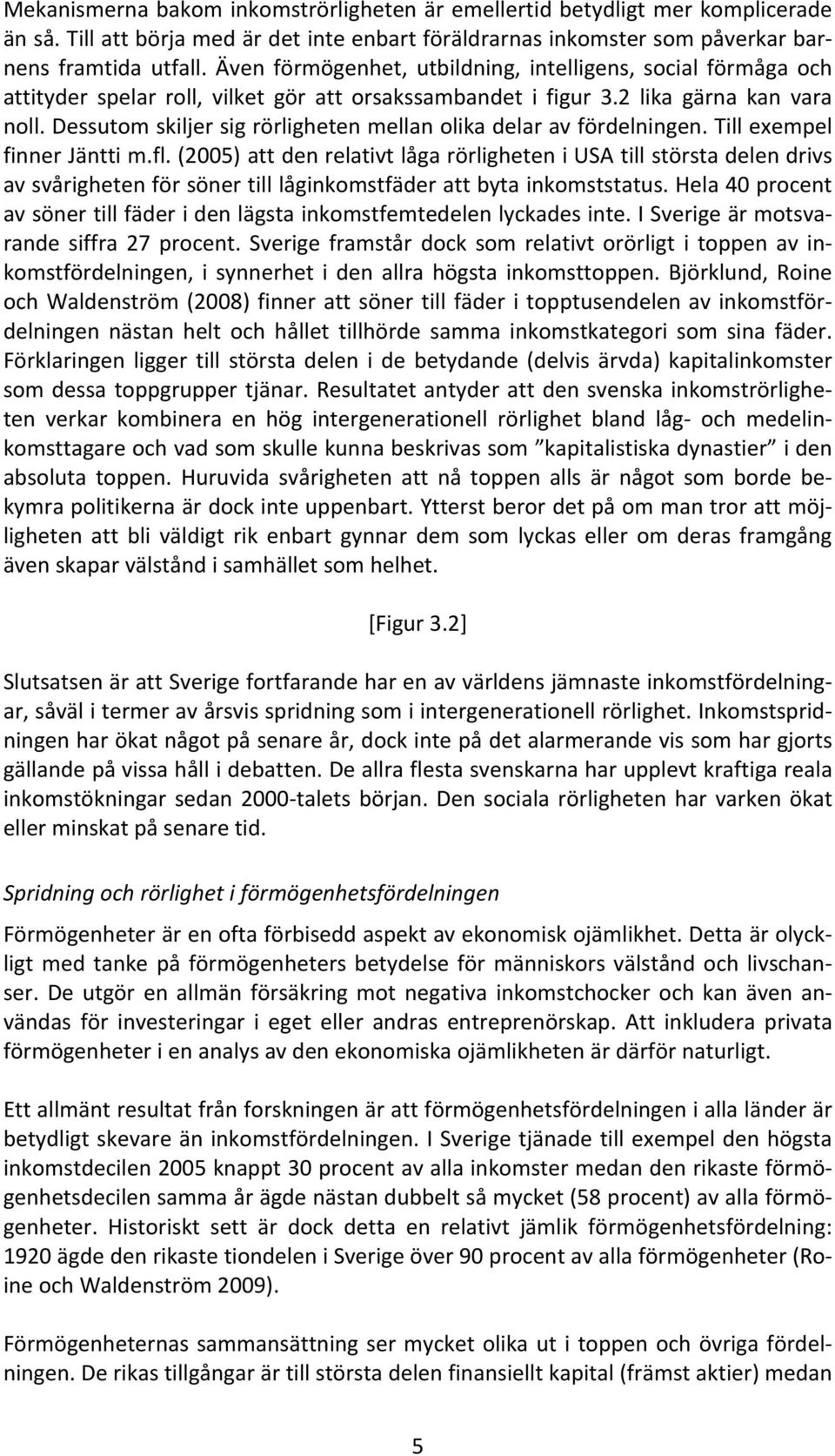 Mekanismerna bakom inkomströrligheten är emellertid betydligt mer komplicerade än så. Till att börja med är det inte enbart föräldrarnas inkomster som påverkar barnens framtida utfall. Även förmögenhet, utbildning, intelligens, social förmåga och attityder spelar roll, vilket gör att orsakssambandet i figur 3.2 lika gärna kan vara noll. Dessutom skiljer sig rörligheten mellan olika delar av fördelningen. Till exempel finner Jäntti m.fl. (2005) att den relativt låga rörligheten i USA till största delen drivs av svårigheten för söner till låginkomstfäder att byta inkomststatus. Hela 40 procent av söner till fäder i den lägsta inkomstfemtedelen lyckades inte. I Sverige är motsvarande siffra 27 procent. Sverige framstår dock som relativt orörligt i toppen av inkomstfördelningen, i synnerhet i den allra högsta inkomsttoppen. Björklund, Roine och Waldenström (2008) finner att söner till fäder i topptusendelen av inkomstfördelningen nästan helt och hållet tillhörde samma inkomstkategori som sina fäder. Förklaringen ligger till största delen i de betydande (delvis ärvda) kapitalinkomster som dessa toppgrupper tjänar. Resultatet antyder att den svenska inkomströrligheten verkar kombinera en hög intergenerationell rörlighet bland låg- och medelinkomsttagare och vad som skulle kunna beskrivas som ”kapitalistiska dynastier” i den absoluta toppen. Huruvida svårigheten att nå toppen alls är något som borde bekymra politikerna är dock inte uppenbart. Ytterst beror det på om man tror att möjligheten att bli väldigt rik enbart gynnar dem som lyckas eller om deras framgång även skapar välstånd i samhället som helhet.

[Figur 3.2]

Slutsatsen är att Sverige fortfarande har en av världens jämnaste inkomstfördelningar, såväl i termer av årsvis spridning som i intergenerationell rörlighet. Inkomstspridningen har ökat något på senare år, dock inte på det alarmerande vis som har gjorts gällande på vissa håll i debatten. De allra flesta svenskarna har upplevt kraftiga reala inkomstökningar sedan 2000-talets början. Den sociala rörligheten har varken ökat eller minskat på senare tid.

Spridning och rörlighet i förmögenhetsfördelningen

Förmögenheter är en ofta förbisedd aspekt av ekonomisk ojämlikhet. Detta är olyckligt med tanke på förmögenheters betydelse för människors välstånd och livschanser. De utgör en allmän försäkring mot negativa inkomstchocker och kan även användas för investeringar i eget eller andras entreprenörskap. Att inkludera privata förmögenheter i en analys av den ekonomiska ojämlikheten är därför naturligt.

Ett allmänt resultat från forskningen är att förmögenhetsfördelningen i alla länder är betydligt skevare än inkomstfördelningen. I Sverige tjänade till exempel den högsta inkomstdecilen 2005 knappt 30 procent av alla inkomster medan den rikaste förmögenhetsdecilen samma år ägde nästan dubbelt så mycket (58 procent) av alla förmögenheter. Historiskt sett är dock detta en relativt jämlik förmögenhetsfördelning: 1920 ägde den rikaste tiondelen i Sverige över 90 procent av alla förmögenheter (Roine och Waldenström 2009).

Förmögenheternas sammansättning ser mycket olika ut i toppen och övriga fördelningen. De rikas tillgångar är till största delen finansiellt kapital (främst aktier) medan

5